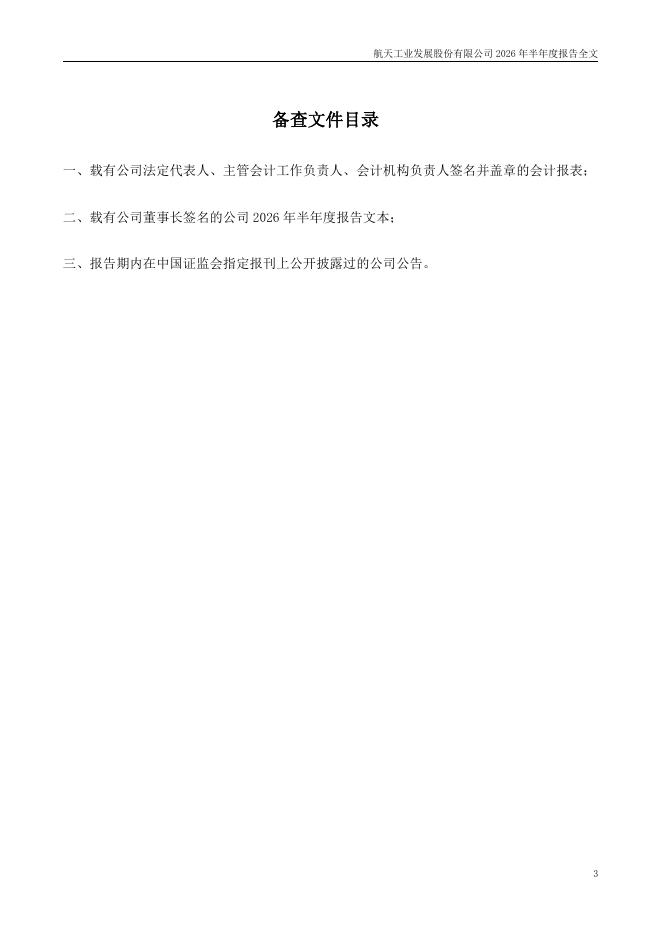 航天工业发展股份有限公司2026年半年度报告全文

备查文件目录

一、载有公司法定代表人、主管会计工作负责人、会计机构负责人签名并盖章的会计报表；

二、载有公司董事长签名的公司2026年半年度报告文本；

三、报告期内在中国证监会指定报刊上公开披露过的公司公告。

3